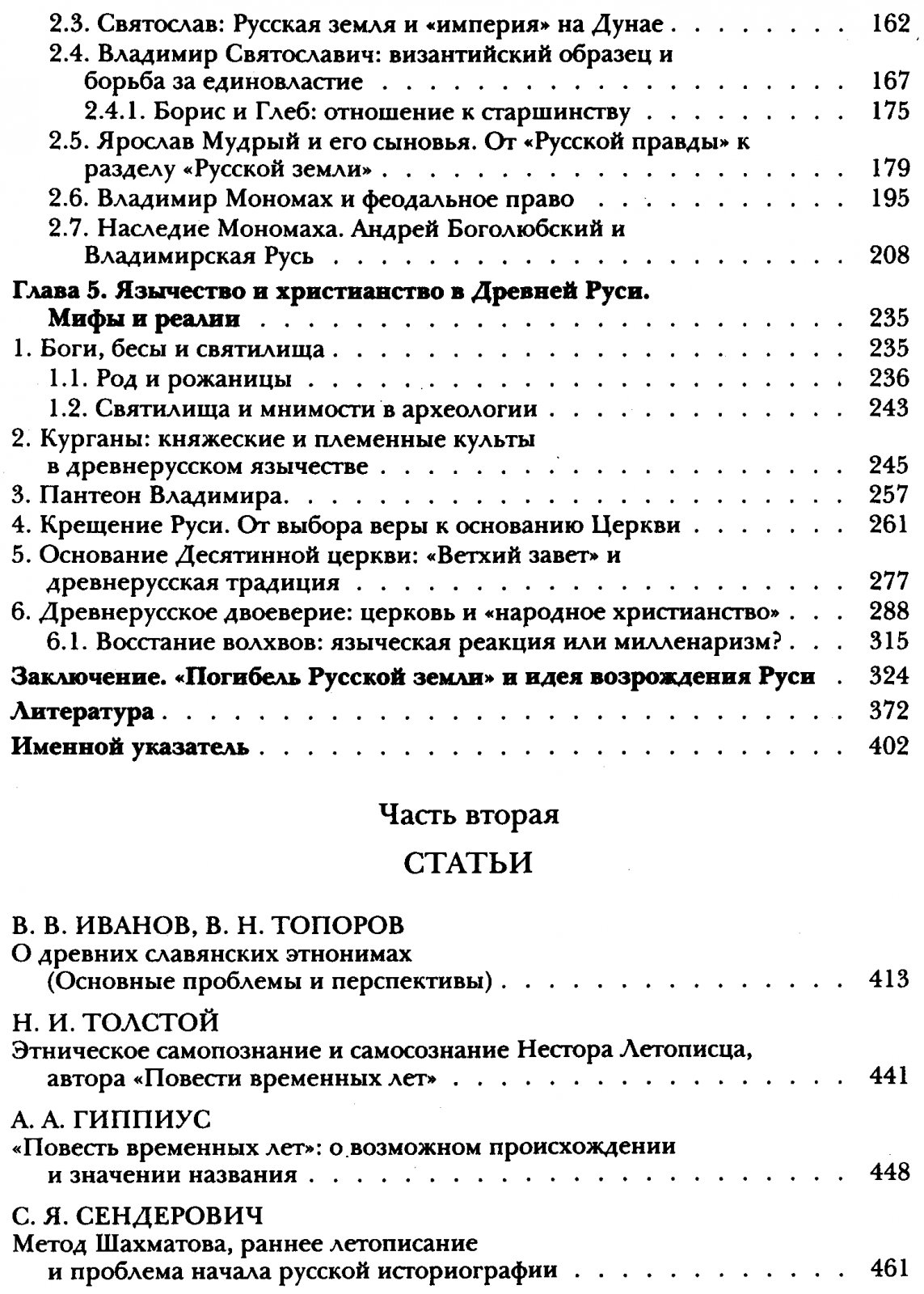 2.3. Святослав: Русская земля и «империя» на Дунае 162
2.4. Владимир Святославич: византийский образец и борьба за единовластие 167
2.4.1. Борис и Глеб: отношение к старшинству 175
2.5. Ярослав Мудрый и его сыновья. От «Русской правды» к разделу «Русской земли» 179
2.6. Владимир Мономах и феодальное право 195
2.7. Наследие Мономаха. Андрей Боголюбский и Владимирская Русь 208
Глава 5. Язычество и христианство в Древней Руси. Мифы и реалии 235
1. Боги, бесы и святилища 235
1.1. Род и рожаницы 236
1.2. Святилища и мнимости в археологии 243
2. Курганы: княжеские и племенные культы в древнерусском язычестве 245
3. Пантеон Владимира. 257
4. Крещение Руси. От выбора веры к основанию Церкви 261
5. Основание Десятинной церкви: «Ветхий завет» и древнерусская традиция 277
6. Древнерусское двоеверие: церковь и «народное христианство» 288
6.1. Восстание волхвов: языческая реакция или милленаризм? 315
Заключение. «Погибель Русской земли» и идея возрождения Руси 324
Литература 372
Именной указатель 402

Часть вторая

СТАТЬИ

В. В. ИВАНОВ, В. Н. ТОПОРОВ
О древних славянских этнонимах (Основные проблемы и перспективы) 413

Н. И. ТОЛСТОЙ
Этническое самопознание и самосознание Нестора Летописца, автора «Повести временных лет» 441

А. А. ГИППИУС
«Повесть временных лет»: о возможном происхождении и значении названия 448

С. Я. СЕНДЕРОВИЧ
Метод Шахматова, раннее летописание и проблема начала русской историографии 461